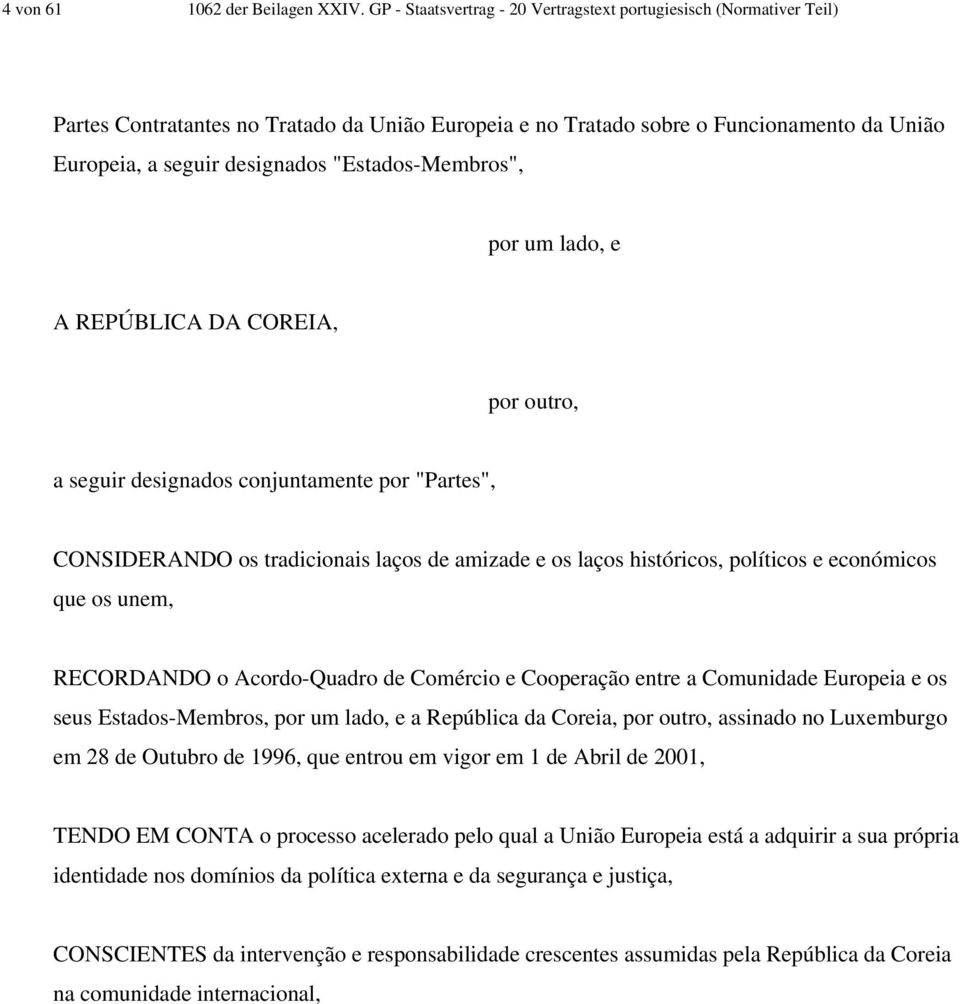 4 von 61 1062 der Beilagen XXIV. GP - Staatsvertrag - 20 Vertragstext portugiesisch (Normativer Teil)

Partes Contratantes no Tratado da União Europeia e no Tratado sobre o Funcionamento da União Europeia, a seguir designados "Estados-Membros",

por um lado, e

A REPÚBLICA DA COREIA,

por outro,

a seguir designados conjuntamente por "Partes",

CONSIDERANDO os tradicionais laços de amizade e os laços históricos, políticos e económicos que os unem,

RECORDANDO o Acordo-Quadro de Comércio e Cooperação entre a Comunidade Europeia e os seus Estados-Membros, por um lado, e a República da Coreia, por outro, assinado no Luxemburgo em 28 de Outubro de 1996, que entrou em vigor em 1 de Abril de 2001,

TENDO EM CONTA o processo acelerado pelo qual a União Europeia está a adquirir a sua própria identidade nos domínios da política externa e da segurança e justiça,

CONSCIENTES da intervenção e responsabilidade crescentes assumidas pela República da Coreia na comunidade internacional,